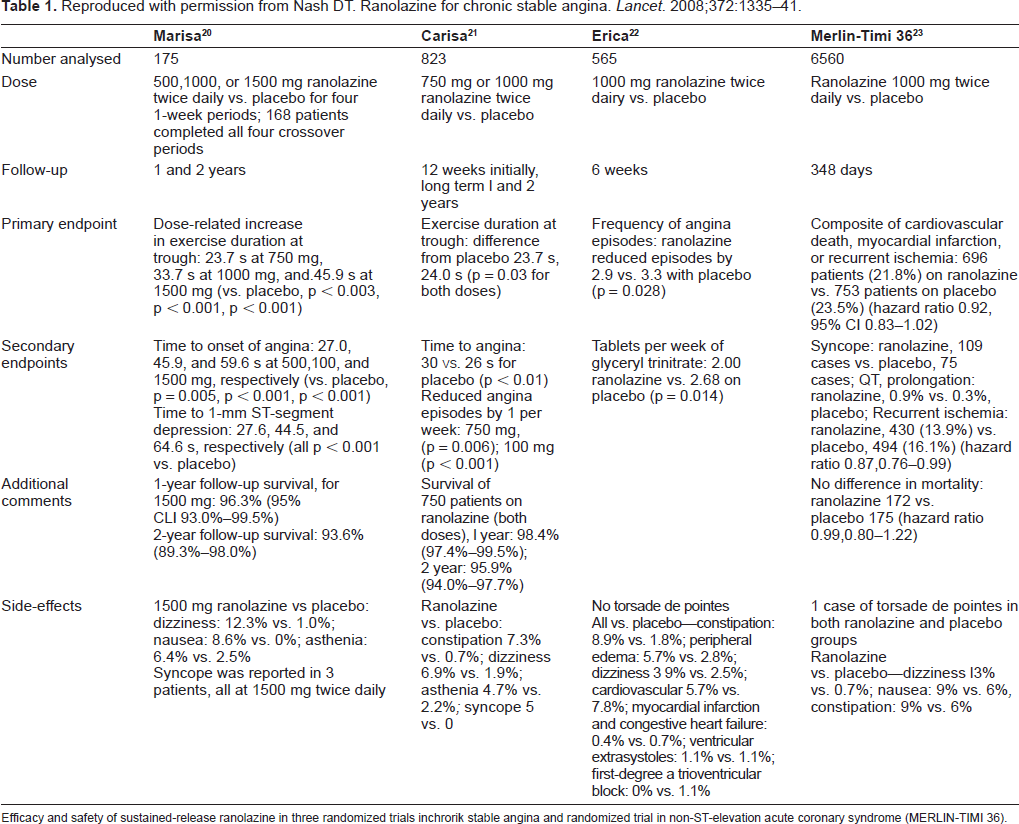 Table 1. Reproduced with permission from Nash DT. Ranolazine for chronic stable angina. Lancet. 2008;372:1335–41.

| | Marisa$^{20}$ | Carisa$^{21}$ | Erica$^{22}$ | Merlin-Timi 36$^{23}$ |
|---|---|---|---|---|
| Number analysed | 175 | 823 | 565 | 6560 |
| Dose | 500,1000, or 1500 mg ranolazine twice daily vs. placebo for four 1-week periods; 168 patients completed all four crossover periods | 750 mg or 1000 mg ranolazine twice daily vs. placebo | 1000 mg ranolazine twice dairy vs. placebo | Ranolazine 1000 mg twice daily vs. placebo |
| Follow-up | 1 and 2 years | 12 weeks initially, long term I and 2 years | 6 weeks | 348 days |
| Primary endpoint | Dose-related increase in exercise duration at trough: 23.7 s at 750 mg, 33.7 s at 1000 mg, and.45.9 s at 1500 mg (vs. placebo, p < 0.003, p < 0.001, p < 0.001) | Exercise duration at trough: difference from placebo 23.7 s, 24.0 s (p = 0.03 for both doses) | Frequency of angina episodes: ranolazine reduced episodes by 2.9 vs. 3.3 with placebo (p = 0.028) | Composite of cardiovascular death, myocardial infarction, or recurrent ischemia: 696 patients (21.8%) on ranolazine vs. 753 patients on placebo (23.5%) (hazard ratio 0.92, 95% CI 0.83–1.02) |
| Secondary endpoints | Time to onset of angina: 27.0, 45.9, and 59.6 s at 500,100, and 1500 mg, respectively (vs. placebo, p = 0.005, p < 0.001, p < 0.001) Time to 1-mm ST-segment depression: 27.6, 44.5, and 64.6 s, respectively (all p < 0.001 vs. placebo) | Time to angina: 30 vs. 26 s for placebo (p < 0.01) Reduced angina episodes by 1 per week: 750 mg, (p = 0.006); 100 mg (p < 0.001) | Tablets per week of glyceryl trinitrate: 2.00 ranolazine vs. 2.68 on placebo (p = 0.014) | Syncope: ranolazine, 109 cases vs. placebo, 75 cases; QT, prolongation: ranolazine, 0.9% vs. 0.3%, placebo; Recurrent ischemia: ranolazine, 430 (13.9%) vs. placebo, 494 (16.1%) (hazard ratio 0.87,0.76–0.99) |
| Additional comments | 1-year follow-up survival, for 1500 mg: 96.3% (95% CLI 93.0%–99.5%) 2-year follow-up survival: 93.6% (89.3%–98.0%) | Survival of 750 patients on ranolazine (both doses), I year: 98.4% (97.4%–99.5%); 2 year: 95.9% (94.0%–97.7%) | | No difference in mortality: ranolazine 172 vs. placebo 175 (hazard ratio 0.99,0.80–1.22) |
| Side-effects | 1500 mg ranolazine vs placebo: dizziness: 12.3% vs. 1.0%; nausea: 8.6% vs. 0%; asthenia: 6.4% vs. 2.5% Syncope was reported in 3 patients, all at 1500 mg twice daily | Ranolazine vs. placebo: constipation 7.3% vs. 0.7%; dizziness 6.9% vs. 1.9%; asthenia 4.7% vs. 2.2%; syncope 5 vs. 0 | No torsade de pointes All vs. placebo—constipation: 8.9% vs. 1.8%; peripheral edema: 5.7% vs. 2.8%; dizziness 3 9% vs. 2.5%; cardiovascular 5.7% vs. 7.8%; myocardial infarction and congestive heart failure: 0.4% vs. 0.7%; ventricular extrasystoles: 1.1% vs. 1.1%; first-degree a trioventricular block: 0% vs. 1.1% | 1 case of torsade de pointes in both ranolazine and placebo groups Ranolazine vs. placebo—dizziness l3% vs. 0.7%; nausea: 9% vs. 6%, constipation: 9% vs. 6% |

Efficacy and safety of sustained-release ranolazine in three randomized trials inchrorik stable angina and randomized trial in non-ST-elevation acute coronary syndrome (MERLIN-TIMI 36).